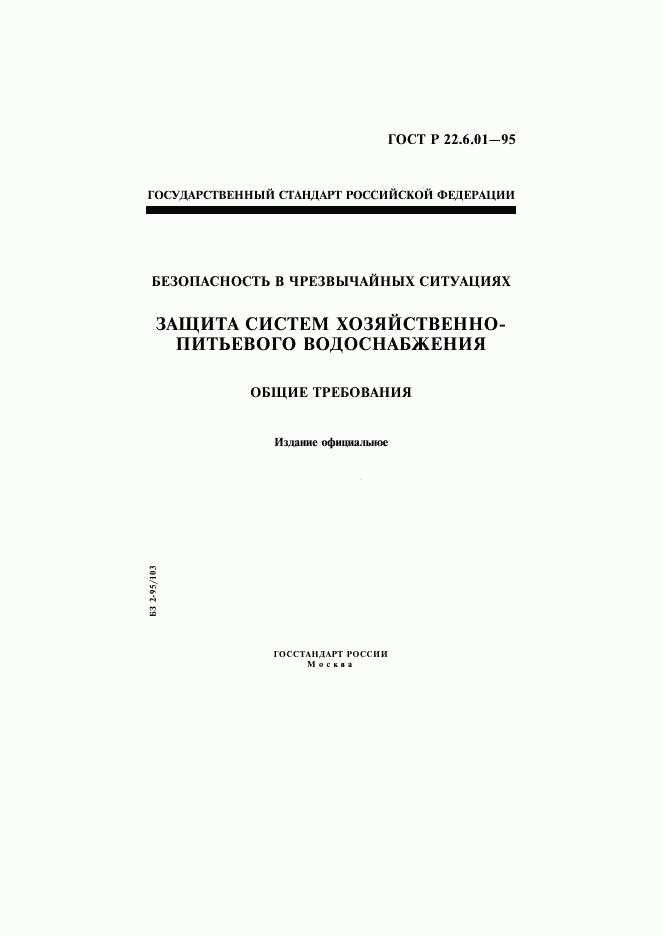 ГОСТ Р 22.6.01—95

ГОСУДАРСТВЕННЫЙ СТАНДАРТ РОССИЙСКОЙ ФЕДЕРАЦИИ

БЕЗОПАСНОСТЬ В ЧРЕЗВЫЧАЙНЫХ СИТУАЦИЯХ

ЗАЩИТА СИСТЕМ ХОЗЯЙСТВЕННО-ПИТЬЕВОГО ВОДОСНАБЖЕНИЯ

ОБЩИЕ ТРЕБОВАНИЯ

Издание официальное

БЗ 2-95/103

ГОССТАНДАРТ РОССИИ
Москва